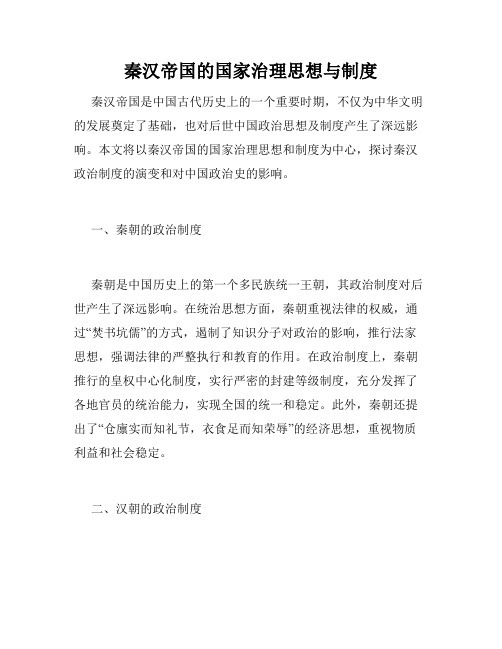 秦汉帝国的国家治理思想与制度

秦汉帝国是中国古代历史上的一个重要时期，不仅为中华文明的发展奠定了基础，也对后世中国政治思想及制度产生了深远影响。本文将以秦汉帝国的国家治理思想和制度为中心，探讨秦汉政治制度的演变和对中国政治史的影响。

一、秦朝的政治制度

秦朝是中国历史上的第一个多民族统一王朝，其政治制度对后世产生了深远影响。在统治思想方面，秦朝重视法律的权威，通过“焚书坑儒”的方式，遏制了知识分子对政治的影响，推行法家思想，强调法律的严整执行和教育的作用。在政治制度上，秦朝推行的皇权中心化制度，实行严密的封建等级制度，充分发挥了各地官员的统治能力，实现全国的统一和稳定。此外，秦朝还提出了“仓廪实而知礼节，衣食足而知荣辱”的经济思想，重视物质利益和社会稳定。

二、汉朝的政治制度